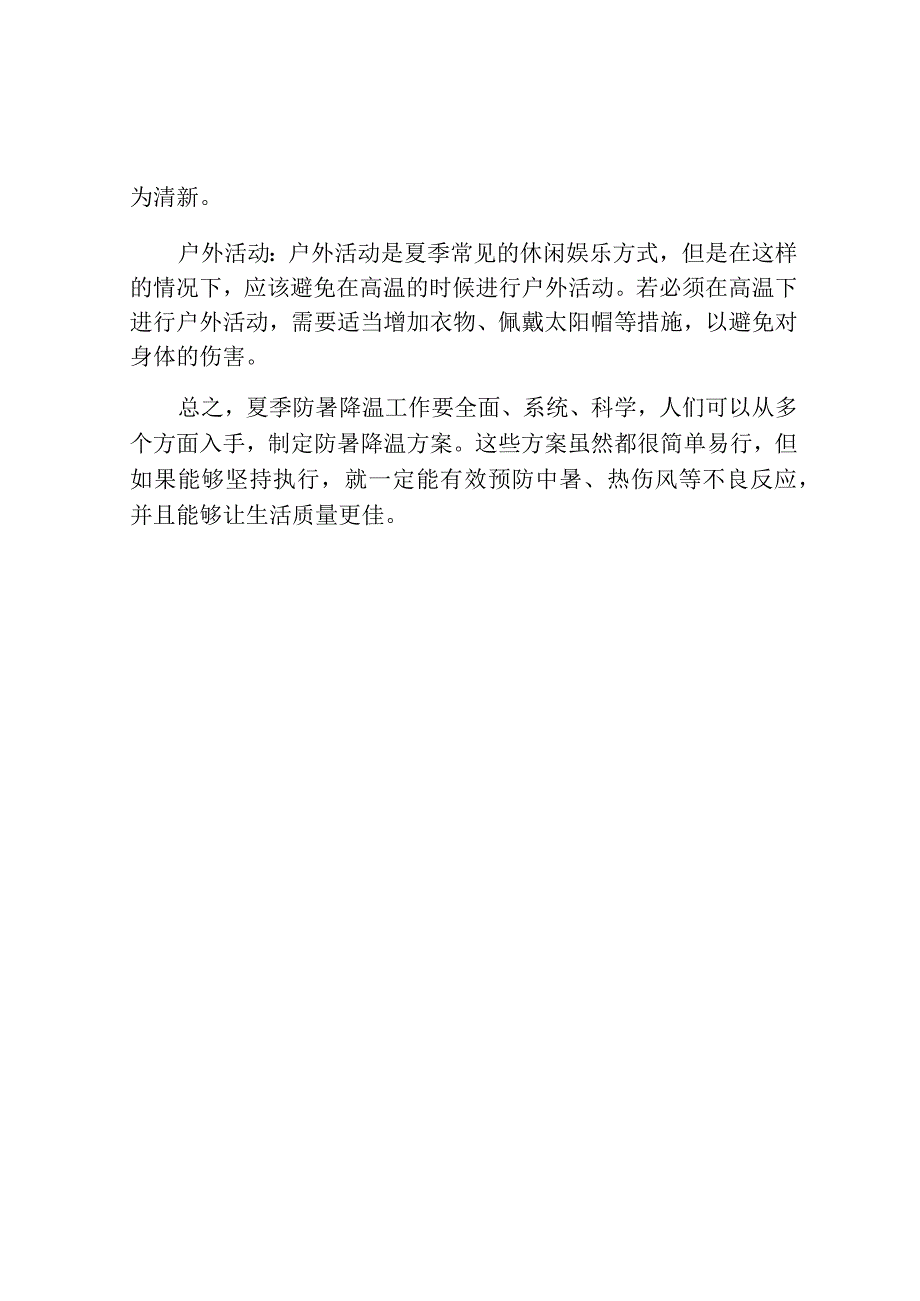 为清新。

户外活动：户外活动是夏季常见的休闲娱乐方式，但是在这样的情况下，应该避免在高温的时候进行户外活动。若必须在高温下进行户外活动，需要适当增加衣物、佩戴太阳帽等措施，以避免对身体的伤害。

总之，夏季防暑降温工作要全面、系统、科学，人们可以从多个方面入手，制定防暑降温方案。这些方案虽然都很简单易行，但如果能够坚持执行，就一定能有效预防中暑、热伤风等不良反应，并且能够让生活质量更佳。